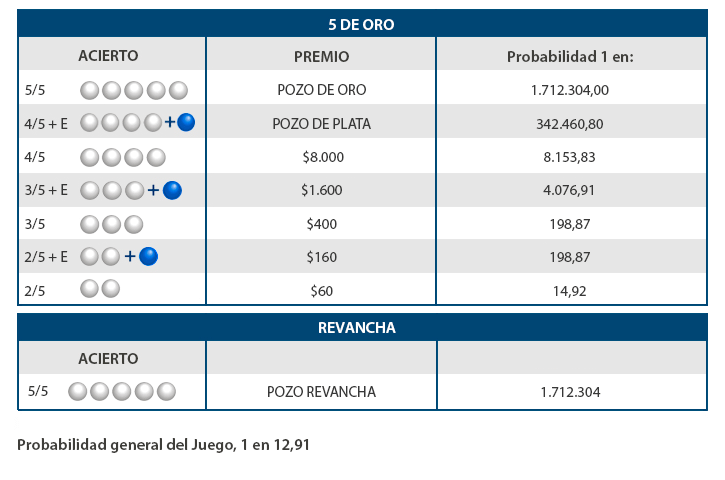 5 DE ORO

| ACIERTO | PREMIO | Probabilidad 1 en: |
|---|---|---|
| 5/5 | POZO DE ORO | 1.712.304,00 |
| 4/5 + E + | POZO DE PLATA | 342.460,80 |
| 4/5 | $8.000 | 8.153,83 |
| 3/5 + E + | $1.600 | 4.076,91 |
| 3/5 | $400 | 198,87 |
| 2/5 + E + | $160 | 198,87 |
| 2/5 | $60 | 14,92 |

REVANCHA

| ACIERTO | | |
|---|---|---|
| 5/5 | POZO REVANCHA | 1.712.304 |

Probabilidad general del Juego, 1 en 12,91